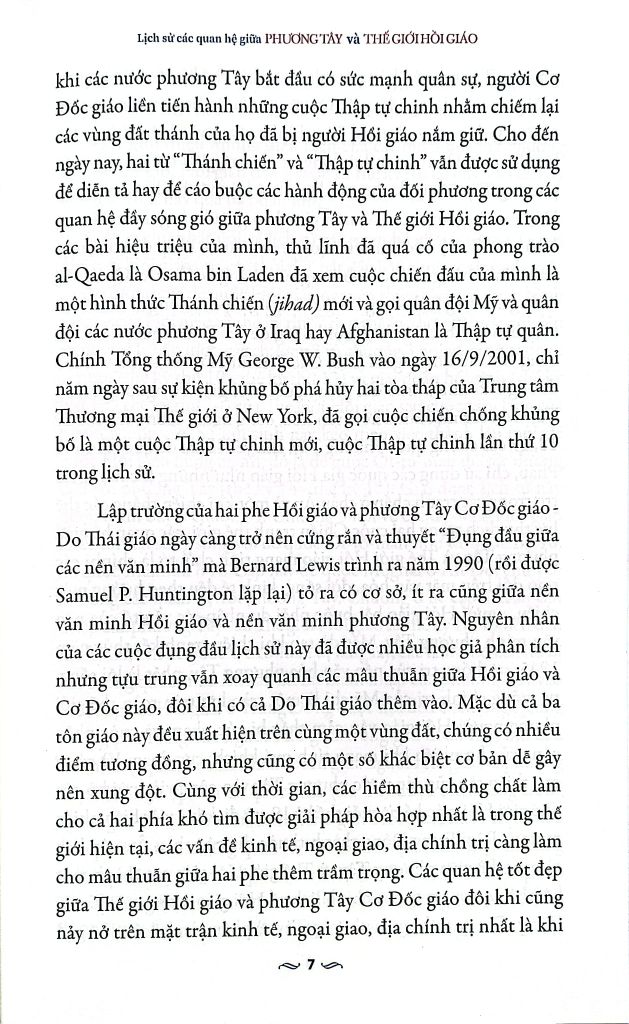 Lịch sử các quan hệ giữa PHƯƠNG TÂY và THẾ GIỚI HỒI GIÁO

khi các nước phương Tây bắt đầu có sức mạnh quân sự, người Cơ Đốc giáo liền tiến hành những cuộc Thập tự chinh nhằm chiếm lại các vùng đất thánh của họ đã bị người Hồi giáo nắm giữ. Cho đến ngày nay, hai từ "Thánh chiến" và "Thập tự chinh" vẫn được sử dụng để diễn tả hay để cáo buộc các hành động của đối phương trong các quan hệ đầy sóng gió giữa phương Tây và Thế giới Hồi giáo. Trong các bài hiệu triệu của mình, thủ lĩnh đã quá cố của phong trào al-Qaeda là Osama bin Laden đã xem cuộc chiến đấu của mình là một hình thức Thánh chiến (jihad) mới và gọi quân đội Mỹ và quân đội các nước phương Tây ở Iraq hay Afghanistan là Thập tự quân. Chính Tổng thống Mỹ George W. Bush vào ngày 16/9/2001, chỉ năm ngày sau sự kiện khủng bố phá hủy hai tòa tháp của Trung tâm Thương mại Thế giới ở New York, đã gọi cuộc chiến chống khủng bố là một cuộc Thập tự chinh mới, cuộc Thập tự chinh lần thứ 10 trong lịch sử.

Lập trường của hai phe Hồi giáo và phương Tây Cơ Đốc giáo - Do Thái giáo ngày càng trở nên cứng rắn và thuyết "Đụng đầu giữa các nền văn minh" mà Bernard Lewis trình ra năm 1990 (rồi được Samuel P. Huntington lặp lại) tỏ ra có cơ sở, ít ra cũng giữa nền văn minh Hồi giáo và nền văn minh phương Tây. Nguyên nhân của các cuộc đụng đầu lịch sử này đã được nhiều học giả phân tích nhưng tựu trung vẫn xoay quanh các mâu thuẫn giữa Hồi giáo và Cơ Đốc giáo, đôi khi có cả Do Thái giáo thêm vào. Mặc dù cả ba tôn giáo này đều xuất hiện trên cùng một vùng đất, chúng có nhiều điểm tương đồng, nhưng cũng có một số khác biệt cơ bản dễ gây nên xung đột. Cùng với thời gian, các hiềm thù chồng chất làm cho cả hai phía khó tìm được giải pháp hòa hợp nhất là trong thế giới hiện tại, các vấn đề kinh tế, ngoại giao, địa chính trị càng làm cho mâu thuẫn giữa hai phe thêm trầm trọng. Các quan hệ tốt đẹp giữa Thế giới Hồi giáo và phương Tây Cơ Đốc giáo đôi khi cũng nảy nở trên mặt trận kinh tế, ngoại giao, địa chính trị nhất là khi

7